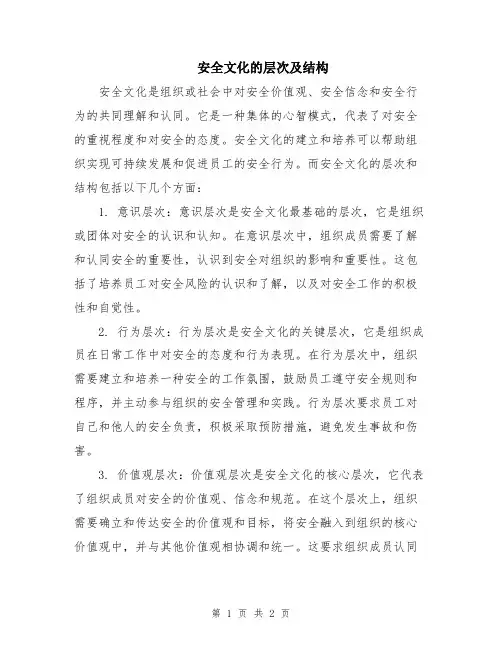 安全文化的层次及结构

安全文化是组织或社会中对安全价值观、安全信念和安全行为的共同理解和认同。它是一种集体的心智模式，代表了对安全的重视程度和对安全的态度。安全文化的建立和培养可以帮助组织实现可持续发展和促进员工的安全行为。而安全文化的层次和结构包括以下几个方面：

1. 意识层次：意识层次是安全文化最基础的层次，它是组织或团体对安全的认识和认知。在意识层次中，组织成员需要了解和认同安全的重要性，认识到安全对组织的影响和重要性。这包括了培养员工对安全风险的认识和了解，以及对安全工作的积极性和自觉性。

2. 行为层次：行为层次是安全文化的关键层次，它是组织成员在日常工作中对安全的态度和行为表现。在行为层次中，组织需要建立和培养一种安全的工作氛围，鼓励员工遵守安全规则和程序，并主动参与组织的安全管理和实践。行为层次要求员工对自己和他人的安全负责，积极采取预防措施，避免发生事故和伤害。

3. 价值观层次：价值观层次是安全文化的核心层次，它代表了组织成员对安全的价值观、信念和规范。在这个层次上，组织需要确立和传达安全的价值观和目标，将安全融入到组织的核心价值观中，并与其他价值观相协调和统一。这要求组织成员认同

第 1 页 共 2 页